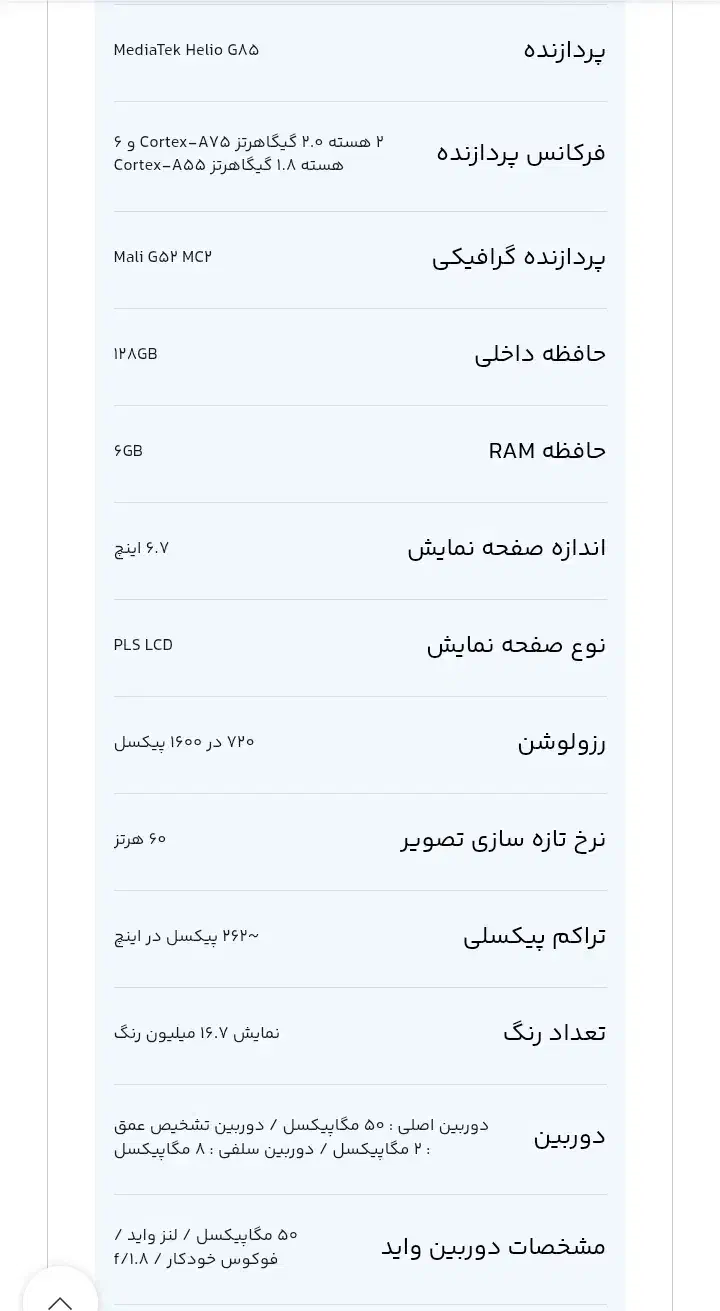 | | |
|---|---|
| پردازنده | MediaTek Helio G۸۵ |
| فرکانس پردازنده | ۲ هسته ۲.۰ گیگاهرتز Cortex-A۷۵ و ۶ هسته ۱.۸ گیگاهرتز Cortex-A۵۵ |
| پردازنده گرافیکی | Mali G۵۲ MC۲ |
| حافظه داخلی | ۱۲۸GB |
| حافظه RAM | ۶GB |
| اندازه صفحه نمایش | ۶.۷ اینچ |
| نوع صفحه نمایش | PLS LCD |
| رزولوشن | ۷۲۰ در ۱۶۰۰ پیکسل |
| نرخ تازه سازی تصویر | ۶۰ هرتز |
| تراکم پیکسلی | ~۲۶۲ پیکسل در اینچ |
| تعداد رنگ | نمایش ۱۶.۷ میلیون رنگ |
| دوربین | دوربین اصلی : ۵۰ مگاپیکسل / دوربین تشخیص عمق : ۲ مگاپیکسل / دوربین سلفی : ۸ مگاپیکسل |
| مشخصات دوربین واید | ۵۰ مگاپیکسل / لنز واید / فوکوس خودکار / f/۱.۸ |